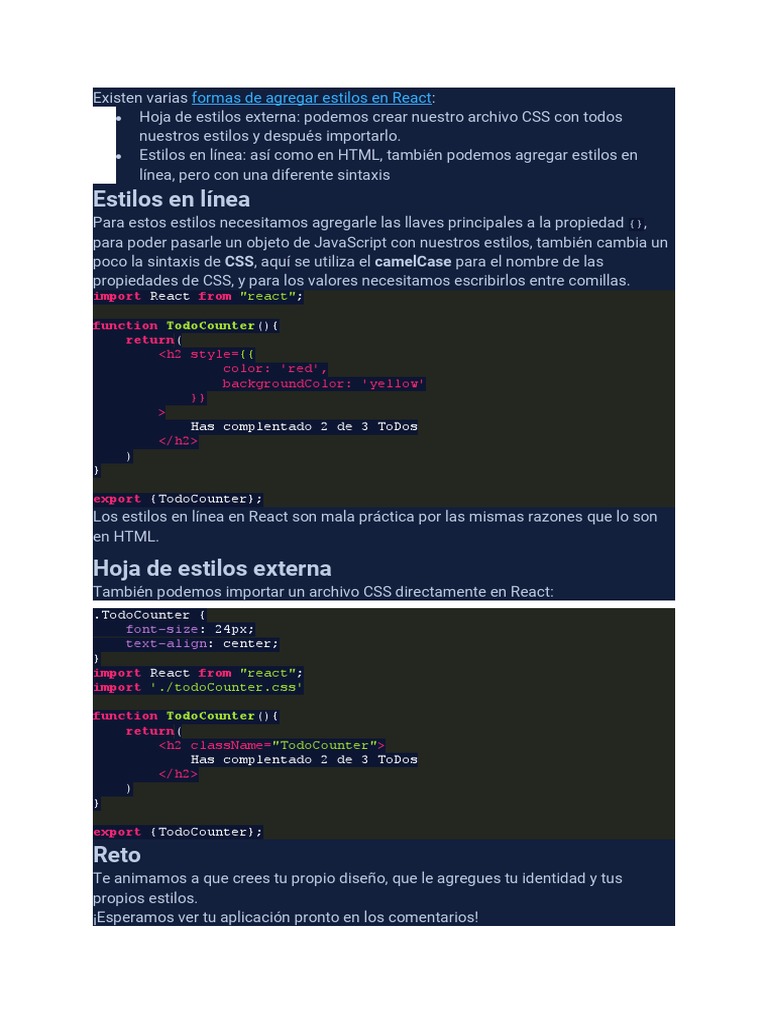 Existen varias formas de agregar estilos en React:

- Hoja de estilos externa: podemos crear nuestro archivo CSS con todos nuestros estilos y después importarlo.
- Estilos en línea: así como en HTML, también podemos agregar estilos en línea, pero con una diferente sintaxis

Estilos en línea

Para estos estilos necesitamos agregarle las llaves principales a la propiedad {}, para poder pasarle un objeto de JavaScript con nuestros estilos, también cambia un poco la sintaxis de CSS, aquí se utiliza el camelCase para el nombre de las propiedades de CSS, y para los valores necesitamos escribirlos entre comillas.

import React from "react";

function TodoCounter(){
    return(
        <h2 style={{
                color: 'red',
                backgroundColor: 'yellow'
            }}
        >
            Has complentado 2 de 3 ToDos
        </h2>
    )
}

export {TodoCounter};

Los estilos en línea en React son mala práctica por las mismas razones que lo son en HTML.

Hoja de estilos externa

También podemos importar un archivo CSS directamente en React:

.TodoCounter {
    font-size: 24px;
    text-align: center;
}
import React from "react";
import './todoCounter.css'

function TodoCounter(){
    return(
        <h2 className="TodoCounter">
            Has complentado 2 de 3 ToDos
        </h2>
    )
}

export {TodoCounter};

Reto

Te animamos a que crees tu propio diseño, que le agregues tu identidad y tus propios estilos.
¡Esperamos ver tu aplicación pronto en los comentarios!